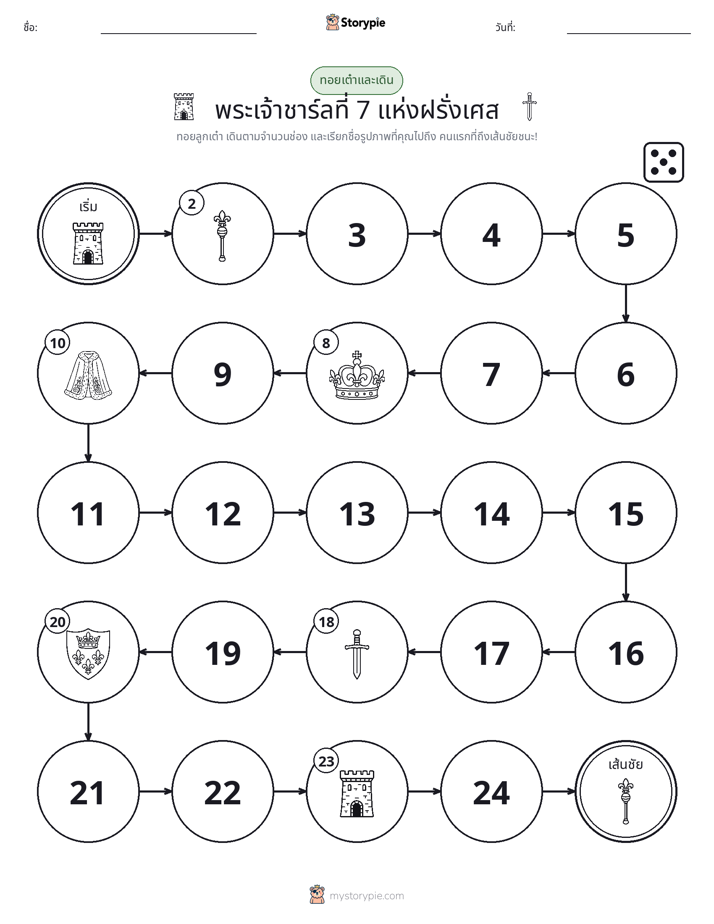 ชื่อ: ____ Storypie วันที่: ____

ทอยเต๋าและเดิน

พระเจ้าชาร์ลที่ 7 แห่งฝรั่งเศส

ทอยลูกเต๋า เดินตามจำนวนช่อง และเรียกชื่อรูปภาพที่คุณไปถึง คนแรกที่ถึงเส้นชัยชนะ!

เริ่ม

2

3

4

5

6

7

8

9

10

11

12

13

14

15

16

17

18

19

20

21

22

23

24

เส้นชัย

mystorypie.com